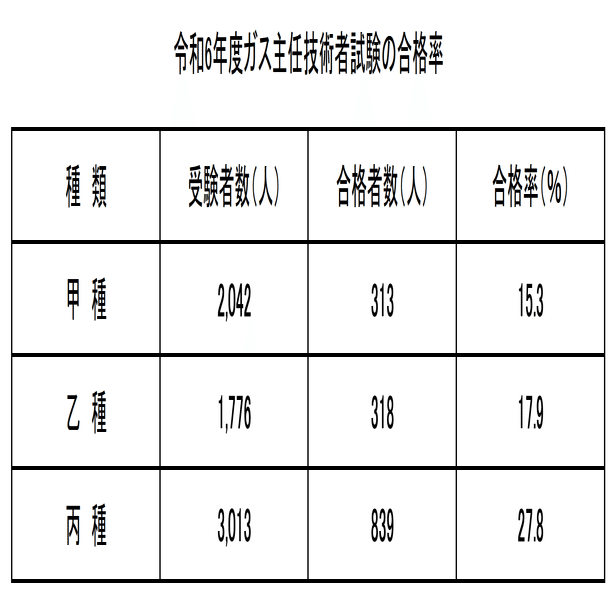 令和6年度ガス主任技術者試験の合格率

| 種　類 | 受験者数(人) | 合格者数(人) | 合格率(%) |
|---|---|---|---|
| 甲　種 | 2,042 | 313 | 15.3 |
| 乙　種 | 1,776 | 318 | 17.9 |
| 丙　種 | 3,013 | 839 | 27.8 |